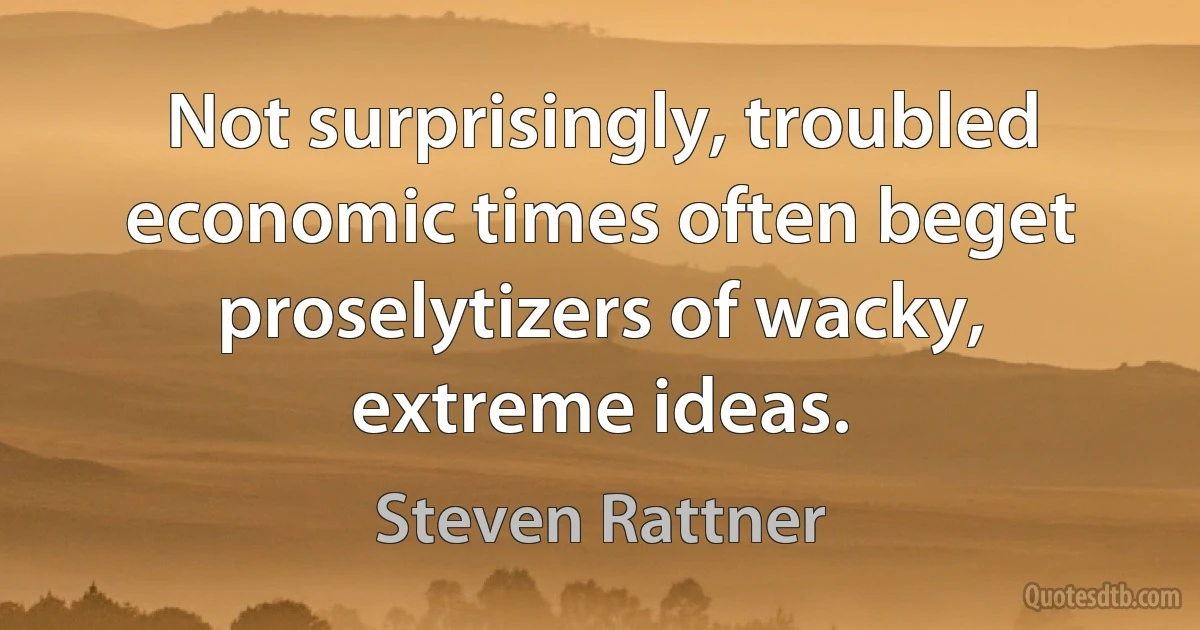 Not surprisingly, troubled economic times often beget proselytizers of wacky, extreme ideas.

Steven Rattner

Quotesdtb.com